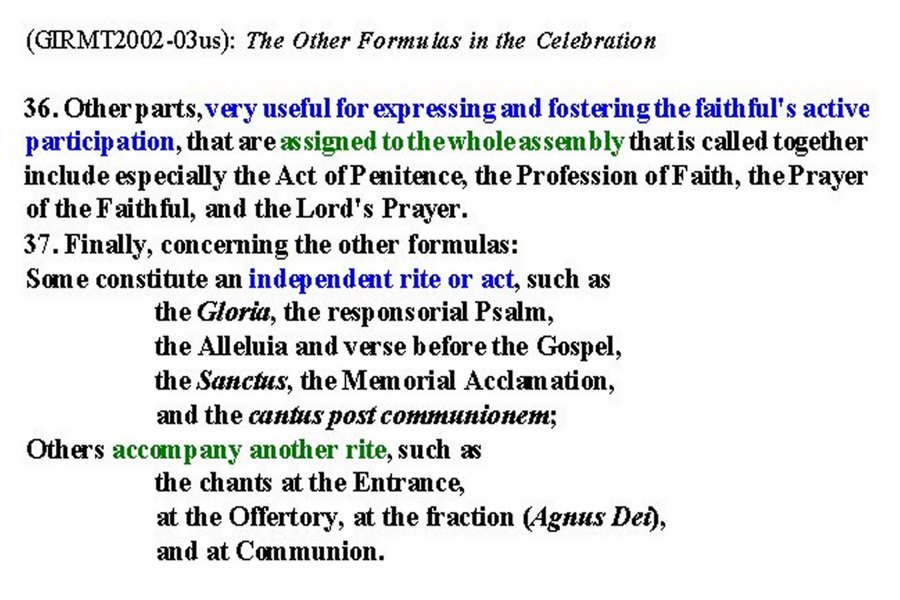 (GIRMT2002-03us): The Other Formulas in the Celebration

36. Other parts, very useful for expressing and fostering the faithful's active participation, that are assigned to the whole assembly that is called together include especially the Act of Penitence, the Profession of Faith, the Prayer of the Faithful, and the Lord's Prayer.

37. Finally, concerning the other formulas:
Some constitute an independent rite or act, such as
the Gloria, the responsorial Psalm,
the Alleluia and verse before the Gospel,
the Sanctus, the Memorial Acclamation,
and the cantus post communionem;
Others accompany another rite, such as
the chants at the Entrance,
at the Offertory, at the fraction (Agnus Dei),
and at Communion.